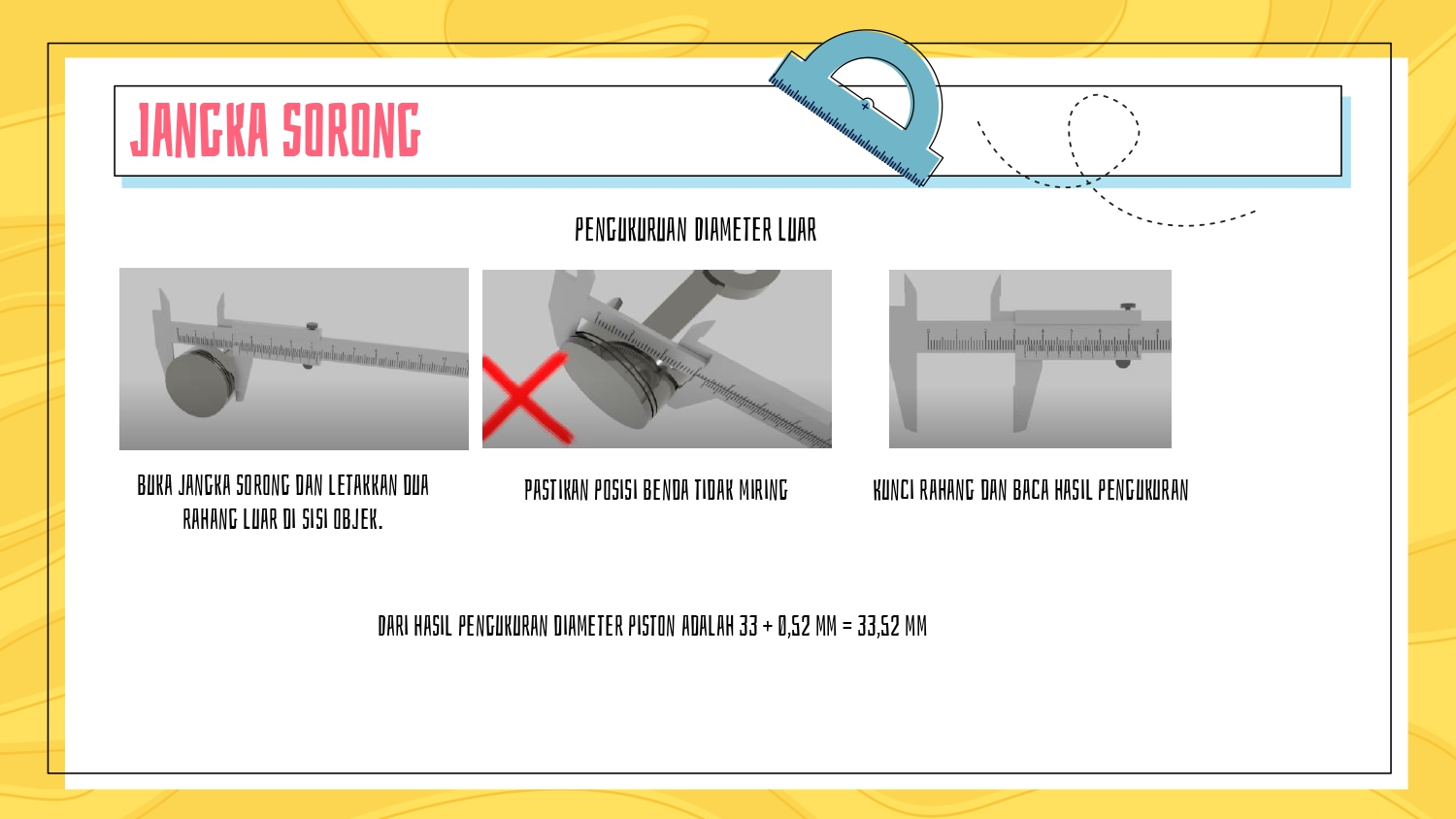 JANGKA SORONG

PENGUKURUAN DIAMETER LUAR

BUKA JANGKA SORONG DAN LETAKKAN DUA RAHANG LUAR DI SISI OBJEK.

PASTIKAN POSISI BENDA TIDAK MIRING

KUNCI RAHANG DAN BACA HASIL PENGUKURAN

DARI HASIL PENGUKURAN DIAMETER PISTON ADALAH 33 + 0,52 MM = 33,52 MM